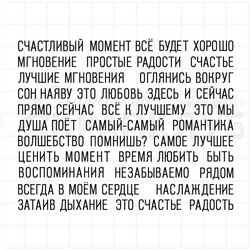 СЧАСТЛИВЫЙ МОМЕНТ ВСЁ БУДЕТ ХОРОШО
МГНОВЕНИЕ ПРОСТЫЕ РАДОСТИ СЧАСТЬЕ
ЛУЧШИЕ МГНОВЕНИЯ ОГЛЯНИСЬ ВОКРУГ
СОН НАЯВУ ЭТО ЛЮБОВЬ ЗДЕСЬ И СЕЙЧАС
ПРЯМО СЕЙЧАС ВСЁ К ЛУЧШЕМУ ЭТО МЫ
ДУША ПОЁТ САМЫЙ-САМЫЙ РОМАНТИКА
ВОЛШЕБСТВО ПОМНИШЬ? САМОЕ ЛУЧШЕЕ
ЦЕНИТЬ МОМЕНТ ВРЕМЯ ЛЮБИТЬ БЫТЬ
ВОСПОМИНАНИЯ НЕЗАБЫВАЕМО РЯДОМ
ВСЕГДА В МОЁМ СЕРДЦЕ НАСЛАЖДЕНИЕ
ЗАТАИВ ДЫХАНИЕ ЭТО СЧАСТЬЕ РАДОСТЬ